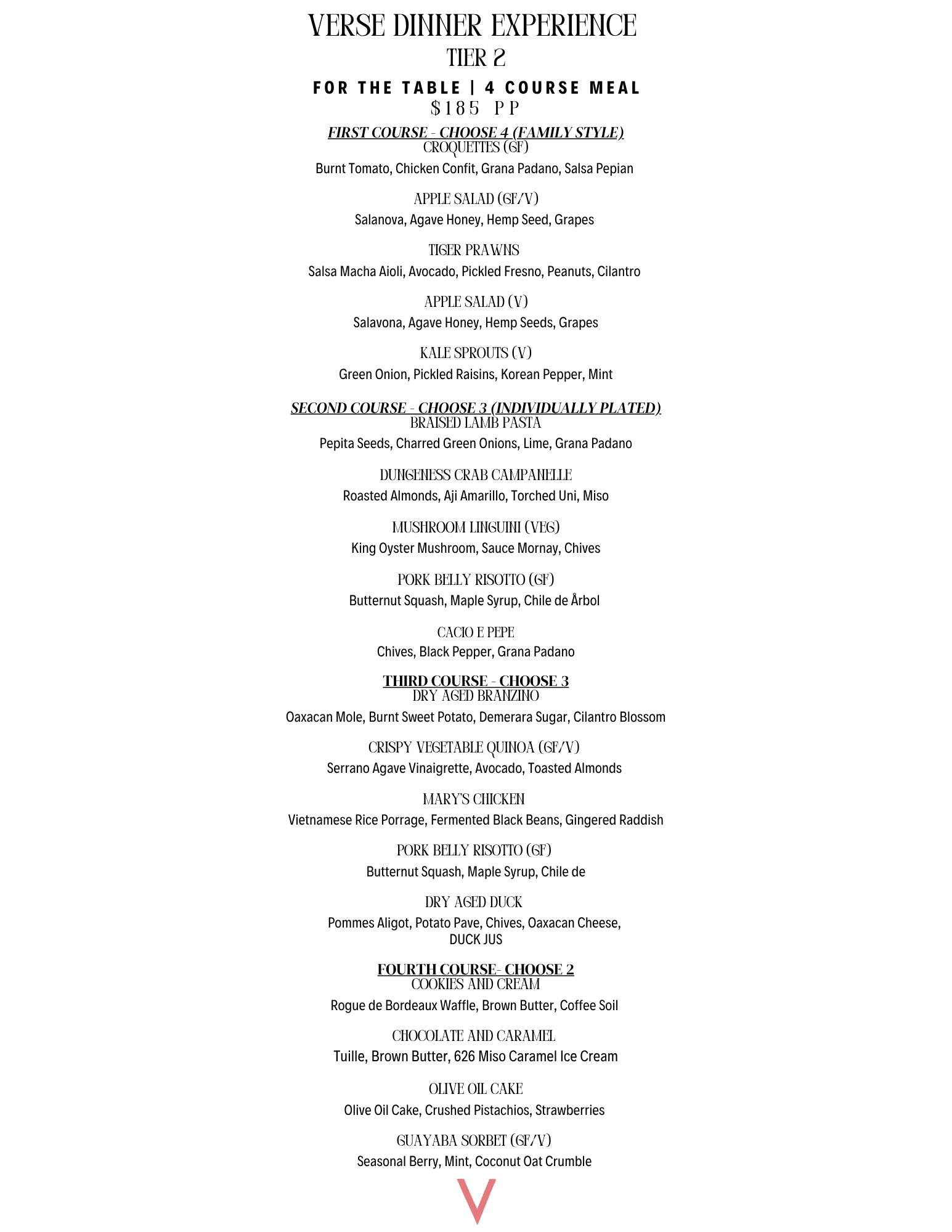 VERSE DINNER EXPERIENCE
TIER 2

FOR THE TABLE | 4 COURSE MEAL
$185 PP

FIRST COURSE - CHOOSE 4 (FAMILY STYLE)
CROQUETTES (GF)
Burnt Tomato, Chicken Confit, Grana Padano, Salsa Pepian

APPLE SALAD (GF/V)
Salanova, Agave Honey, Hemp Seed, Grapes

TIGER PRAWNS
Salsa Macha Aioli, Avocado, Pickled Fresno, Peanuts, Cilantro

APPLE SALAD (V)
Salavona, Agave Honey, Hemp Seeds, Grapes

KALE SPROUTS (V)
Green Onion, Pickled Raisins, Korean Pepper, Mint

SECOND COURSE - CHOOSE 3 (INDIVIDUALLY PLATED)
BRAISED LAMB PASTA
Pepita Seeds, Charred Green Onions, Lime, Grana Padano

DUNGENESS CRAB CAMPANELLE
Roasted Almonds, Aji Amarillo, Torched Uni, Miso

MUSHROOM LINGUINI (VEG)
King Oyster Mushroom, Sauce Mornay, Chives

PORK BELLY RISOTTO (GF)
Butternut Squash, Maple Syrup, Chile de Årbol

CACIO E PEPE
Chives, Black Pepper, Grana Padano

THIRD COURSE - CHOOSE 3
DRY AGED BRANZINO
Oaxacan Mole, Burnt Sweet Potato, Demerara Sugar, Cilantro Blossom

CRISPY VEGETABLE QUINOA (GF/V)
Serrano Agave Vinaigrette, Avocado, Toasted Almonds

MARY'S CHICKEN
Vietnamese Rice Porrage, Fermented Black Beans, Gingered Raddish

PORK BELLY RISOTTO (GF)
Butternut Squash, Maple Syrup, Chile de

DRY AGED DUCK
Pommes Aligot, Potato Pave, Chives, Oaxacan Cheese, DUCK JUS

FOURTH COURSE- CHOOSE 2
COOKIES AND CREAM
Rogue de Bordeaux Waffle, Brown Butter, Coffee Soil

CHOCOLATE AND CARAMEL
Tuille, Brown Butter, 626 Miso Caramel Ice Cream

OLIVE OIL CAKE
Olive Oil Cake, Crushed Pistachios, Strawberries

GUAYABA SORBET (GF/V)
Seasonal Berry, Mint, Coconut Oat Crumble

V